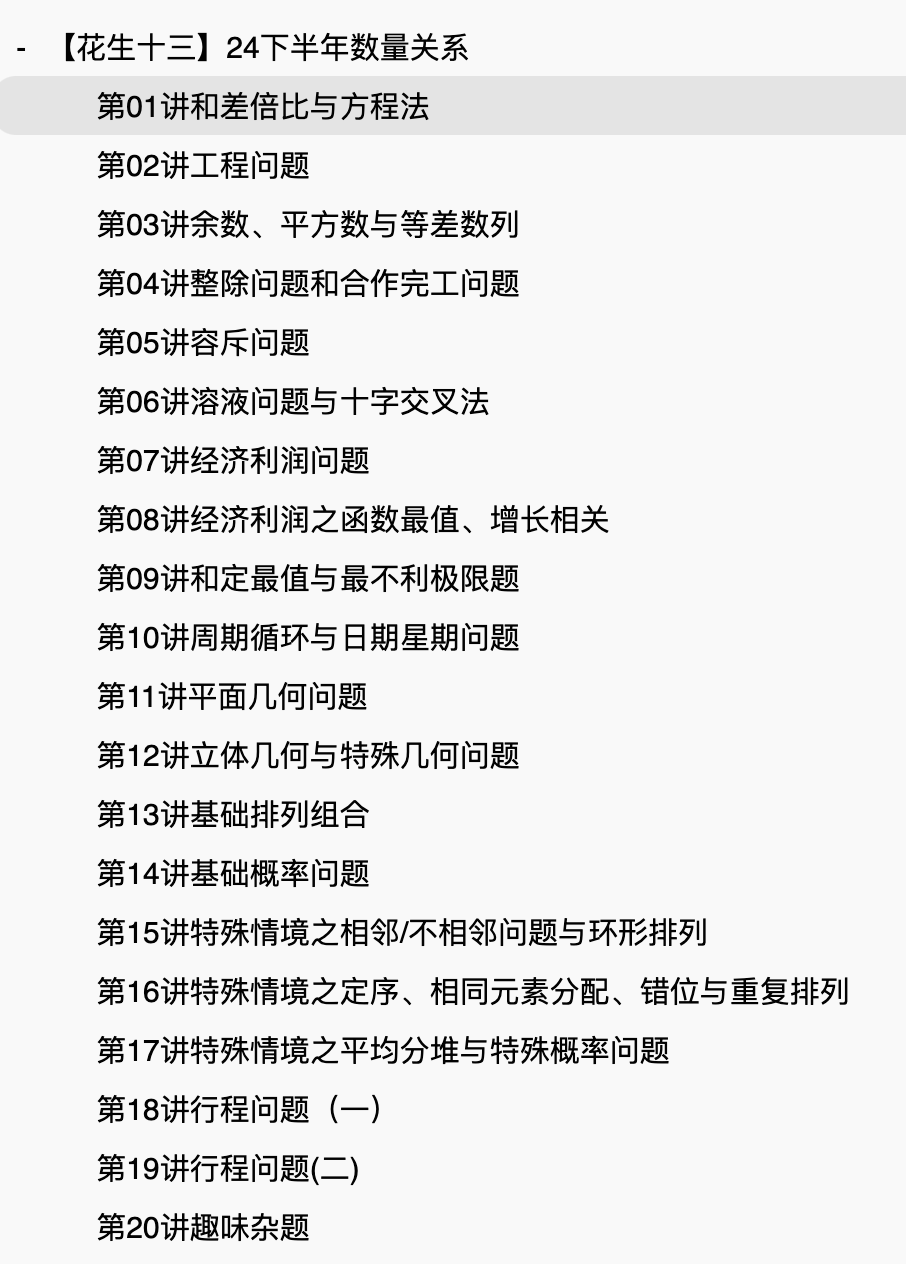 - 【花生十三】24下半年数量关系

第01讲和差倍比与方程法

第02讲工程问题

第03讲余数、平方数与等差数列

第04讲整除问题和合作完工问题

第05讲容斥问题

第06讲溶液问题与十字交叉法

第07讲经济利润问题

第08讲经济利润之函数最值、增长相关

第09讲和定最值与最不利极限题

第10讲周期循环与日期星期问题

第11讲平面几何问题

第12讲立体几何与特殊几何问题

第13讲基础排列组合

第14讲基础概率问题

第15讲特殊情境之相邻/不相邻问题与环形排列

第16讲特殊情境之定序、相同元素分配、错位与重复排列

第17讲特殊情境之平均分堆与特殊概率问题

第18讲行程问题（一）

第19讲行程问题(二)

第20讲趣味杂题